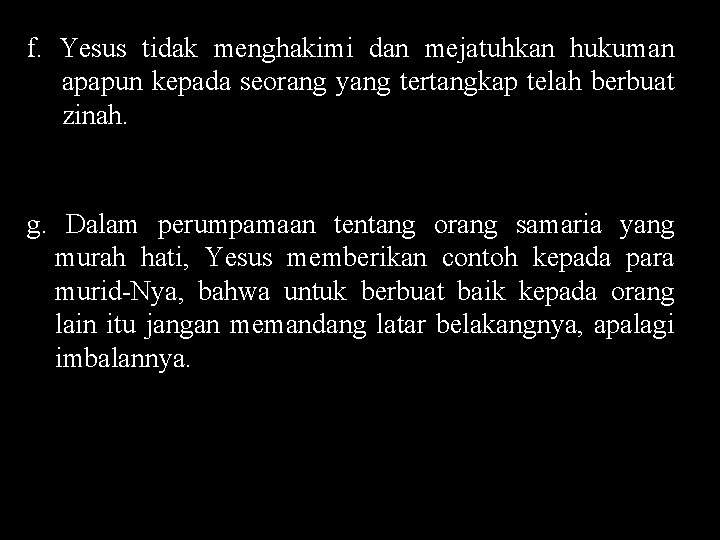 f. Yesus tidak menghakimi dan mejatuhkan hukuman apapun kepada seorang yang tertangkap telah berbuat zinah.

g. Dalam perumpamaan tentang orang samaria yang murah hati, Yesus memberikan contoh kepada para murid-Nya, bahwa untuk berbuat baik kepada orang lain itu jangan memandang latar belakangnya, apalagi imbalannya.